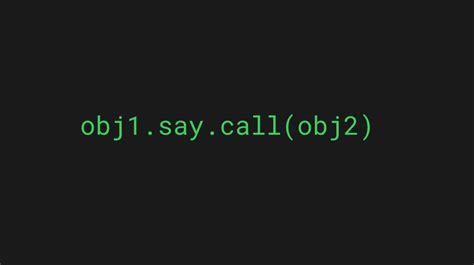 obj1.say.call(obj2)